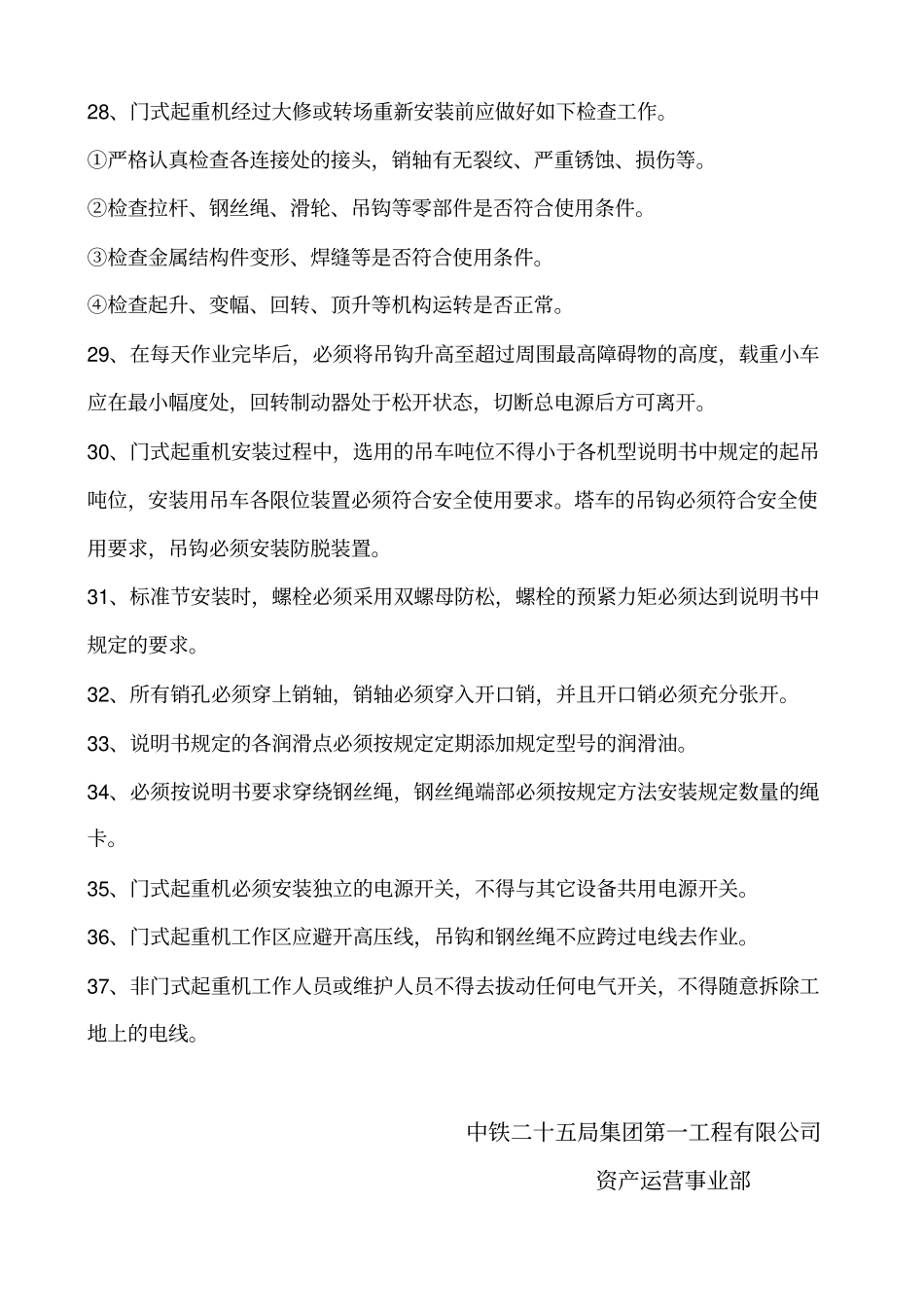 28、门式起重机经过大修或转场重新安装前应做好如下检查工作。

①严格认真检查各连接处的接头，销轴有无裂纹、严重锈蚀、损伤等。

②检查拉杆、钢丝绳、滑轮、吊钩等零部件是否符合使用条件。

③检查金属结构件变形、焊缝等是否符合使用条件。

④检查起升、变幅、回转、顶升等机构运转是否正常。

29、在每天作业完毕后，必须将吊钩升高至超过周围最高障碍物的高度，载重小车应在最小幅度处，回转制动器处于松开状态，切断总电源后方可离开。

30、门式起重机安装过程中，选用的吊车吨位不得小于各机型说明书中规定的起吊吨位，安装用吊车各限位装置必须符合安全使用要求。塔车的吊钩必须符合安全使用要求，吊钩必须安装防脱装置。

31、标准节安装时，螺栓必须采用双螺母防松，螺栓的预紧力矩必须达到说明书中规定的要求。

32、所有销孔必须穿上销轴，销轴必须穿入开口销，并且开口销必须充分张开。

33、说明书规定的各润滑点必须按规定定期添加规定型号的润滑油。

34、必须按说明书要求穿绕钢丝绳，钢丝绳端部必须按规定方法安装规定数量的绳卡。

35、门式起重机必须安装独立的电源开关，不得与其它设备共用电源开关。

36、门式起重机工作区应避开高压线，吊钩和钢丝绳不应跨过电线去作业。

37、非门式起重机工作人员或维护人员不得去拔动任何电气开关，不得随意拆除工地上的电线。

中铁二十五局集团第一工程有限公司

资产运营事业部